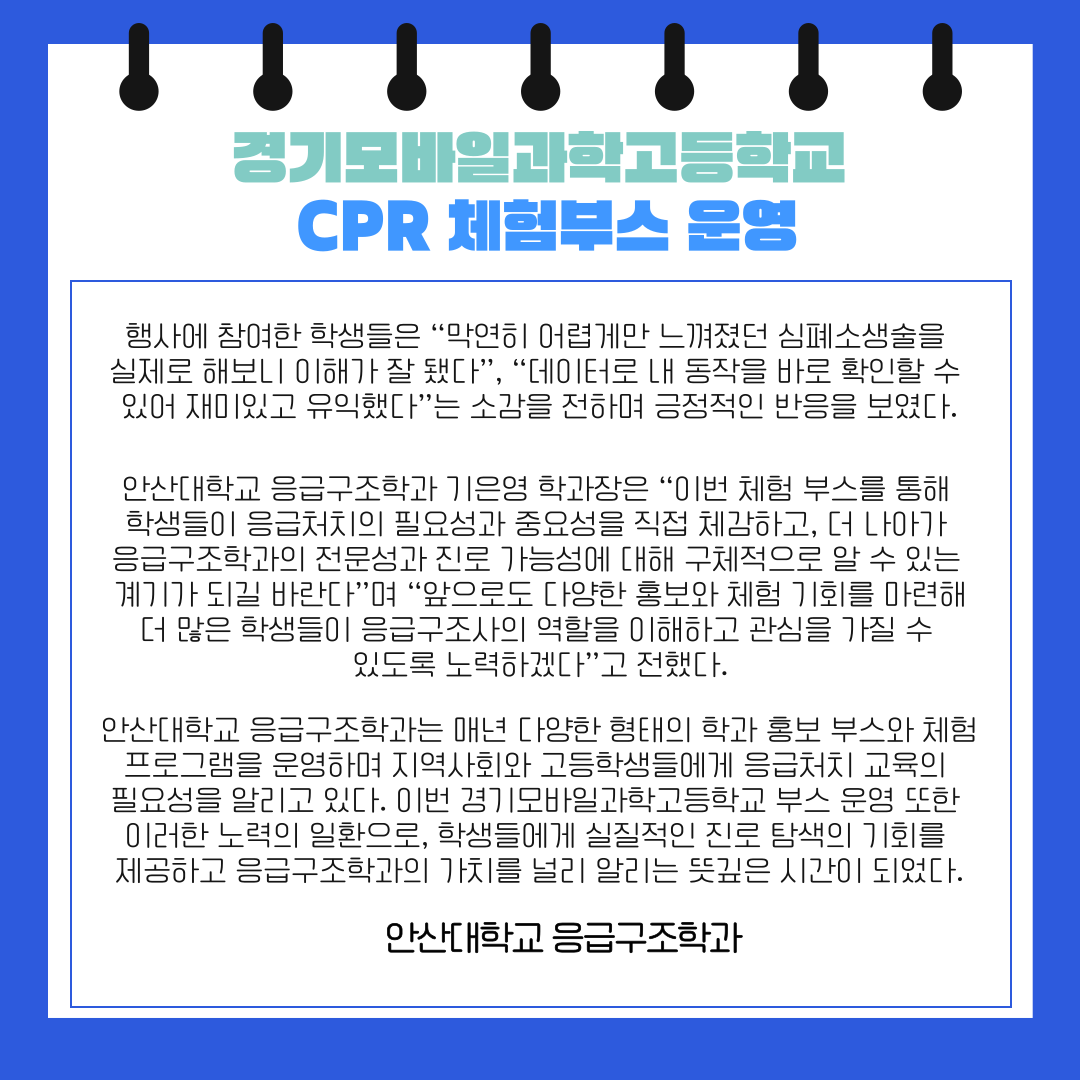 경기모바일과학고등학교
CPR 체험부스 운영

행사에 참여한 학생들은 "막연히 어렵게만 느껴졌던 심폐소생술을 실제로 해보니 이해가 잘 됐다", "데이터로 내 동작을 바로 확인할 수 있어 재미있고 유익했다"는 소감을 전하며 긍정적인 반응을 보였다.

안산대학교 응급구조학과 기은영 학과장은 "이번 체험 부스를 통해 학생들이 응급처치의 필요성과 중요성을 직접 체감하고, 더 나아가 응급구조학과의 전문성과 진로 가능성에 대해 구체적으로 알 수 있는 계기가 되길 바란다"며 "앞으로도 다양한 홍보와 체험 기회를 마련해 더 많은 학생들이 응급구조사의 역할을 이해하고 관심을 가질 수 있도록 노력하겠다"고 전했다.

안산대학교 응급구조학과는 매년 다양한 형태의 학과 홍보 부스와 체험 프로그램을 운영하며 지역사회와 고등학생들에게 응급처치 교육의 필요성을 알리고 있다. 이번 경기모바일과학고등학교 부스 운영 또한 이러한 노력의 일환으로, 학생들에게 실질적인 진로 탐색의 기회를 제공하고 응급구조학과의 가치를 널리 알리는 뜻깊은 시간이 되었다.

안산대학교 응급구조학과